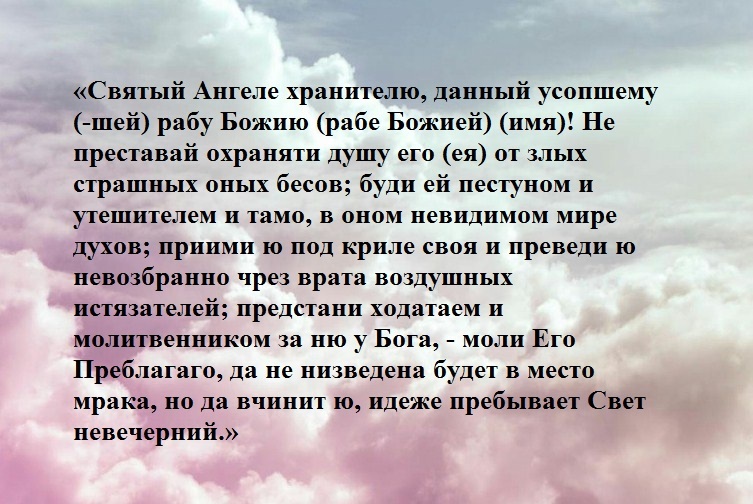 «Святый Ангеле хранителю, данный усопшему (-шей) рабу Божию (рабе Божией) (имя)! Не преставай охраняти душу его (ея) от злых страшных оных бесов; буди ей пестуном и утешителем и тамо, в оном невидимом мире духов; приими ю под криле своя и преведи ю невозбранно чрез врата воздушных истязателей; предстани ходатаем и молитвенником за ню у Бога, - моли Его Преблагаго, да не низведена будет в место мрака, но да вчинит ю, идеже пребывает Свет невечерний.»